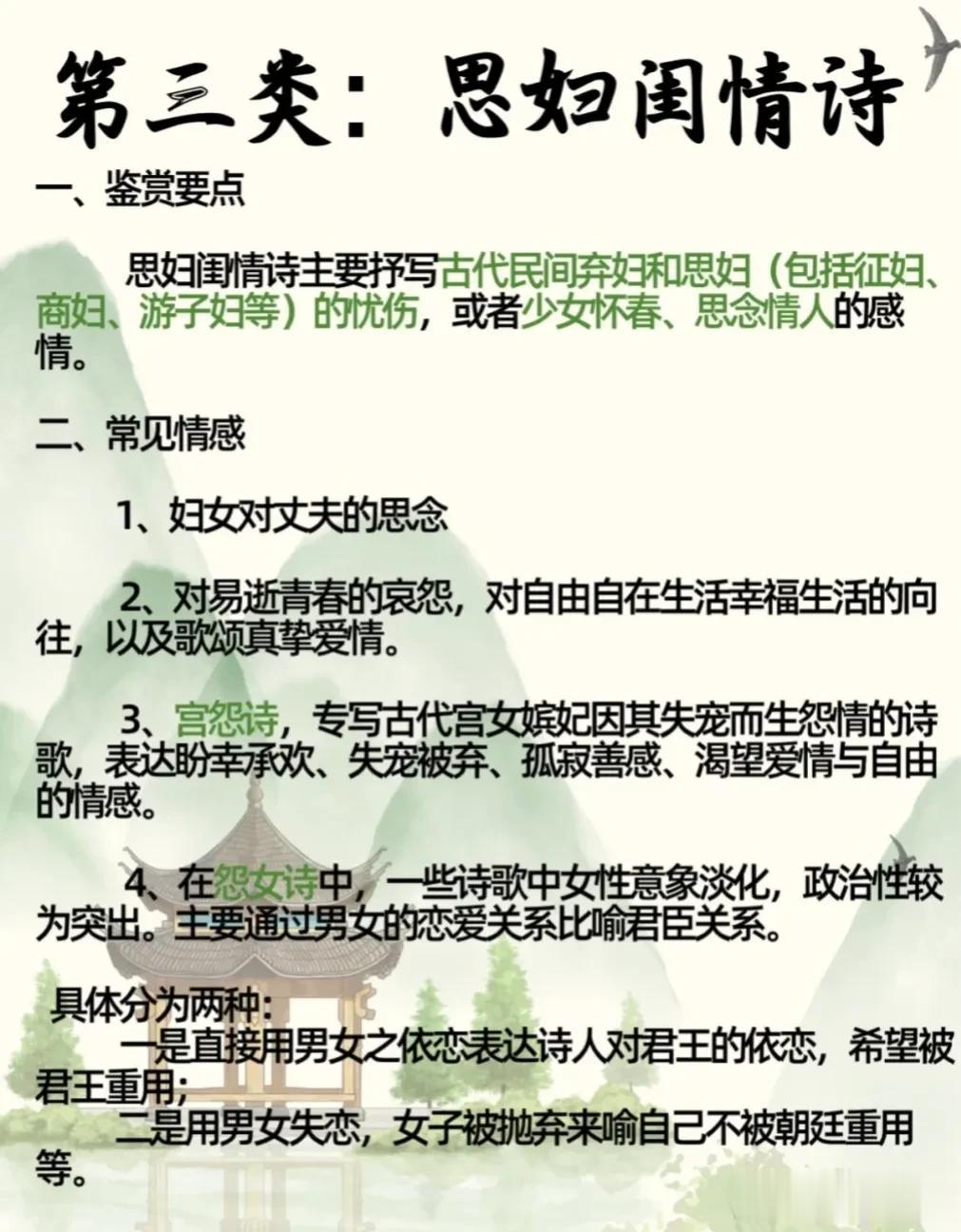 第三类：思妇闺情诗

一、鉴赏要点

思妇闺情诗主要抒写古代民间弃妇和思妇（包括征妇、商妇、游子妇等）的忧伤，或者少女怀春、思念情人的感情。

二、常见情感

1、妇女对丈夫的思念

2、对易逝青春的哀怨，对自由自在生活幸福生活的向往，以及歌颂真挚爱情。

3、宫怨诗，专写古代宫女嫔妃因其失宠而生怨情的诗歌，表达盼幸承欢、失宠被弃、孤寂善感、渴望爱情与自由的情感。

4、在怨女诗中，一些诗歌中女性意象淡化，政治性较为突出。主要通过男女的恋爱关系比喻君臣关系。

具体分为两种：
一是直接用男女之依恋表达诗人对君王的依恋，希望被君王重用；
二是用男女失恋，女子被抛弃来喻自己不被朝廷重用等。